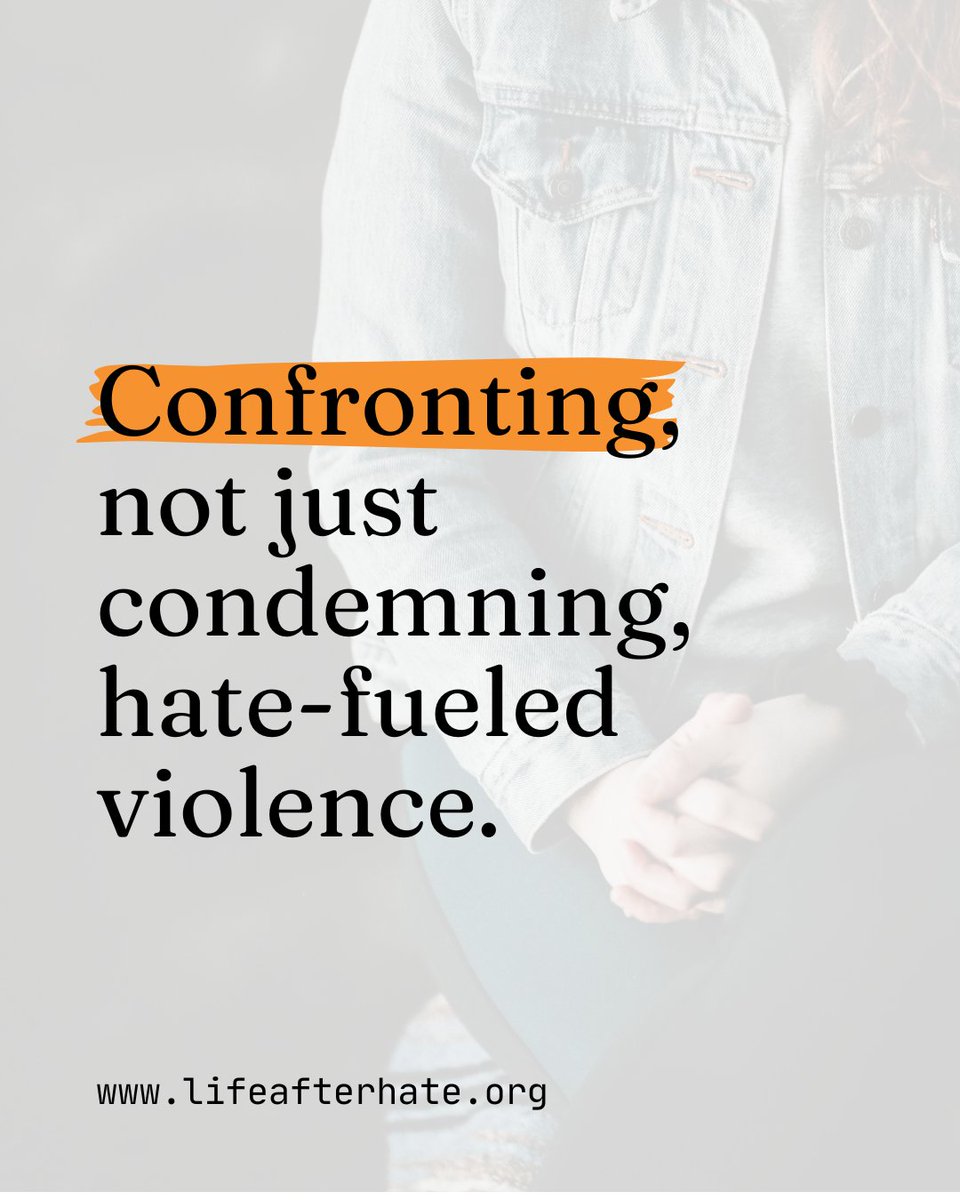 Confronting, not just condemning, hate-fueled violence.

www.lifeafterhate.org